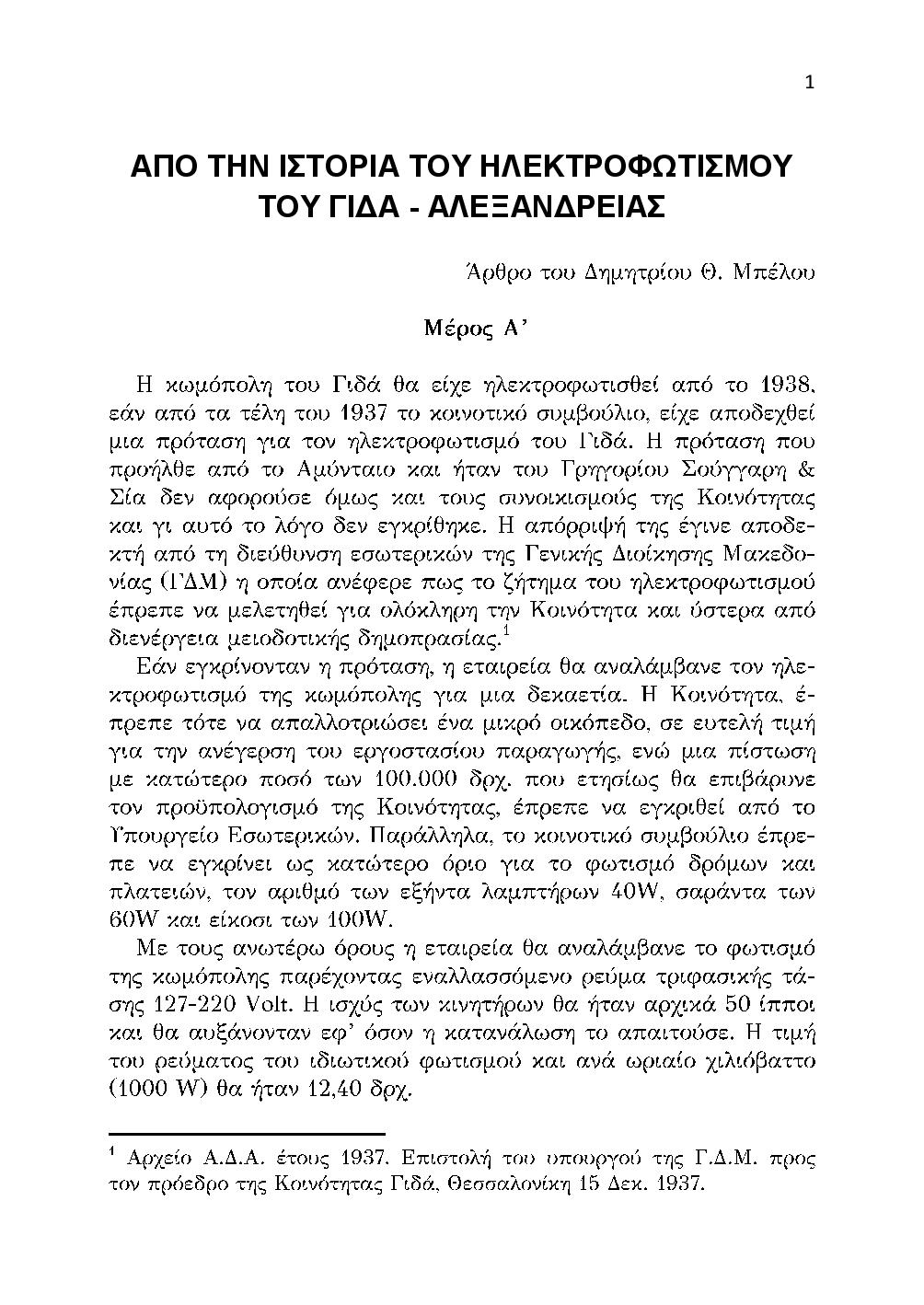 1

ΑΠΟ ΤΗΝ ΙΣΤΟΡΙΑ ΤΟΥ ΗΛΕΚΤΡΟΦΩΤΙΣΜΟΥ ΤΟΥ ΓΙΔΑ - ΑΛΕΞΑΝΔΡΕΙΑΣ

Άρθρο του Δημητρίου Θ. Μπέλου

Μέρος Α'

Η κωμόπολη του Γιδά θα είχε ηλεκτροφωτισθεί από το 1938, εάν από τα τέλη του 1937 το κοινοτικό συμβούλιο, είχε αποδεχθεί μια πρόταση για τον ηλεκτροφωτισμό του Γιδά. Η πρόταση που προήλθε από το Αμύνταιο και ήταν του Γρηγορίου Σούγγαρη & Σία δεν αφορούσε όμως και τους συνοικισμούς της Κοινότητας και γι αυτό το λόγο δεν εγκρίθηκε. Η απόρριψή της έγινε αποδεκτή από τη διεύθυνση εσωτερικών της Γενικής Διοίκησης Μακεδονίας (ΓΔΜ) η οποία ανέφερε πως το ζήτημα του ηλεκτροφωτισμού έπρεπε να μελετηθεί για ολόκληρη την Κοινότητα και ύστερα από διενέργεια μειοδοτικής δημοπρασίας.$^1$

Εάν εγκρίνονταν η πρόταση, η εταιρεία θα αναλάμβανε τον ηλεκτροφωτισμό της κωμόπολης για μια δεκαετία. Η Κοινότητα, έπρεπε τότε να απαλλοτριώσει ένα μικρό οικόπεδο, σε ευτελή τιμή για την ανέγερση του εργοστασίου παραγωγής, ενώ μια πίστωση με κατώτερο ποσό των 100.000 δρχ. που ετησίως θα επιβάρυνε τον προϋπολογισμό της Κοινότητας, έπρεπε να εγκριθεί από το Υπουργείο Εσωτερικών. Παράλληλα, το κοινοτικό συμβούλιο έπρεπε να εγκρίνει ως κατώτερο όριο για το φωτισμό δρόμων και πλατειών, τον αριθμό των εξήντα λαμπτήρων 40W, σαράντα των 60W και είκοσι των 100W.

Με τους ανωτέρω όρους η εταιρεία θα αναλάμβανε το φωτισμό της κωμόπολης παρέχοντας εναλλασσόμενο ρεύμα τριφασικής τάσης 127-220 Volt. Η ισχύς των κινητήρων θα ήταν αρχικά 50 ίπποι και θα αυξάνονταν εφ' όσον η κατανάλωση το απαιτούσε. Η τιμή του ρεύματος του ιδιωτικού φωτισμού και ανά ωριαίο χιλιόβαττο (1000 W) θα ήταν 12,40 δρχ.

$^1$ Αρχείο Α.Δ.Α. έτους 1937. Επιστολή του υπουργού της Γ.Δ.Μ. προς τον πρόεδρο της Κοινότητας Γιδά, Θεσσαλονίκη 15 Δεκ. 1937.